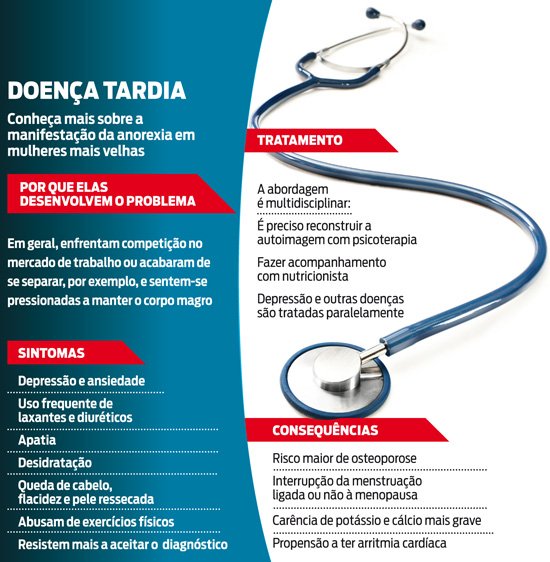 DOENÇA TARDIA

Conheça mais sobre a manifestação da anorexia em mulheres mais velhas

POR QUE ELAS DESENVOLVEM O PROBLEMA

Em geral, enfrentam competição no mercado de trabalho ou acabaram de se separar, por exemplo, e sentem-se pressionadas a manter o corpo magro

SINTOMAS

Depressão e ansiedade

Uso frequente de laxantes e diuréticos

Apatia

Desidratação

Queda de cabelo, flacidez e pele ressecada

Abusam de exercícios físicos

Resistem mais a aceitar o diagnóstico

TRATAMENTO

A abordagem é multidisciplinar:

É preciso reconstruir a autoimagem com psicoterapia

Fazer acompanhamento com nutricionista

Depressão e outras doenças são tratadas paralelamente

CONSEQUÊNCIAS

Risco maior de osteoporose

Interrupção da menstruação ligada ou não à menopausa

Carência de potássio e cálcio mais grave

Propensão a ter arritmia cardíaca